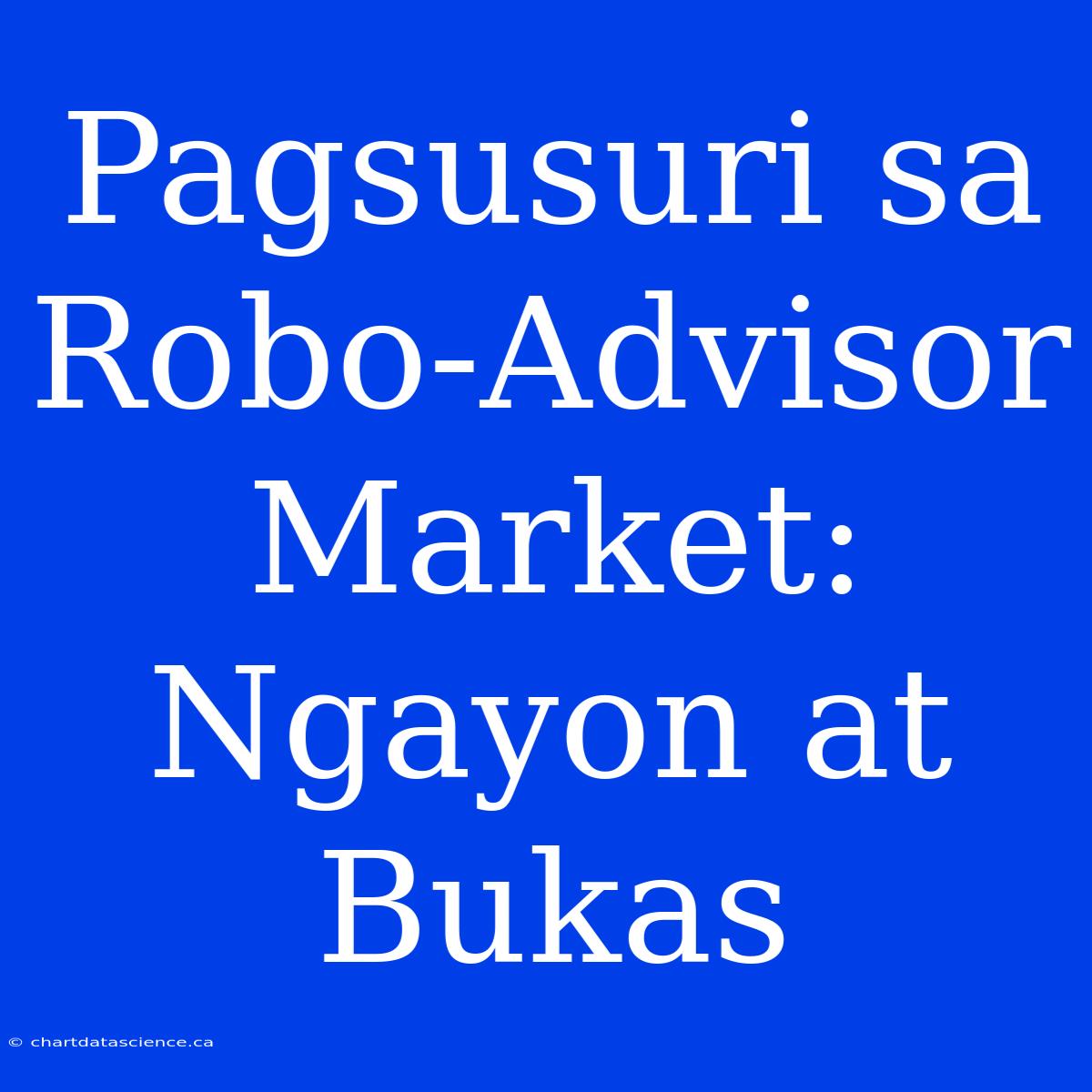 Pagsusuri sa Robo-Advisor Market: Ngayon at Bukas

© chartdatascience.ca